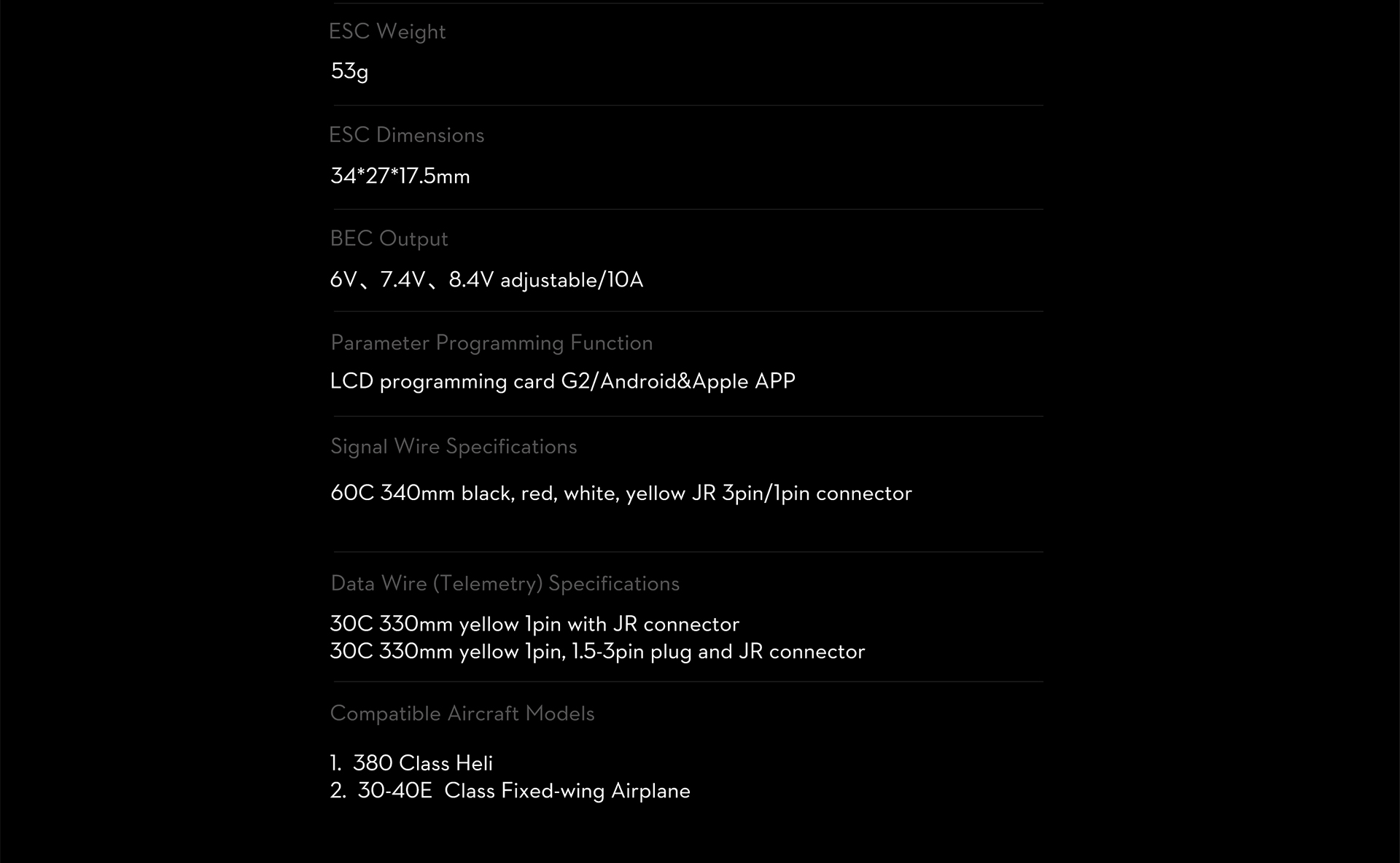 ESC Weight

53g

ESC Dimensions

34*27*17.5mm

BEC Output

6V、7.4V、8.4V adjustable/10A

Parameter Programming Function

LCD programming card G2/Android&Apple APP

Signal Wire Specifications

60C 340mm black, red, white, yellow JR 3pin/1pin connector

Data Wire (Telemetry) Specifications

30C 330mm yellow 1pin with JR connector
30C 330mm yellow 1pin, 1.5-3pin plug and JR connector

Compatible Aircraft Models

1. 380 Class Heli
2. 30-40E Class Fixed-wing Airplane